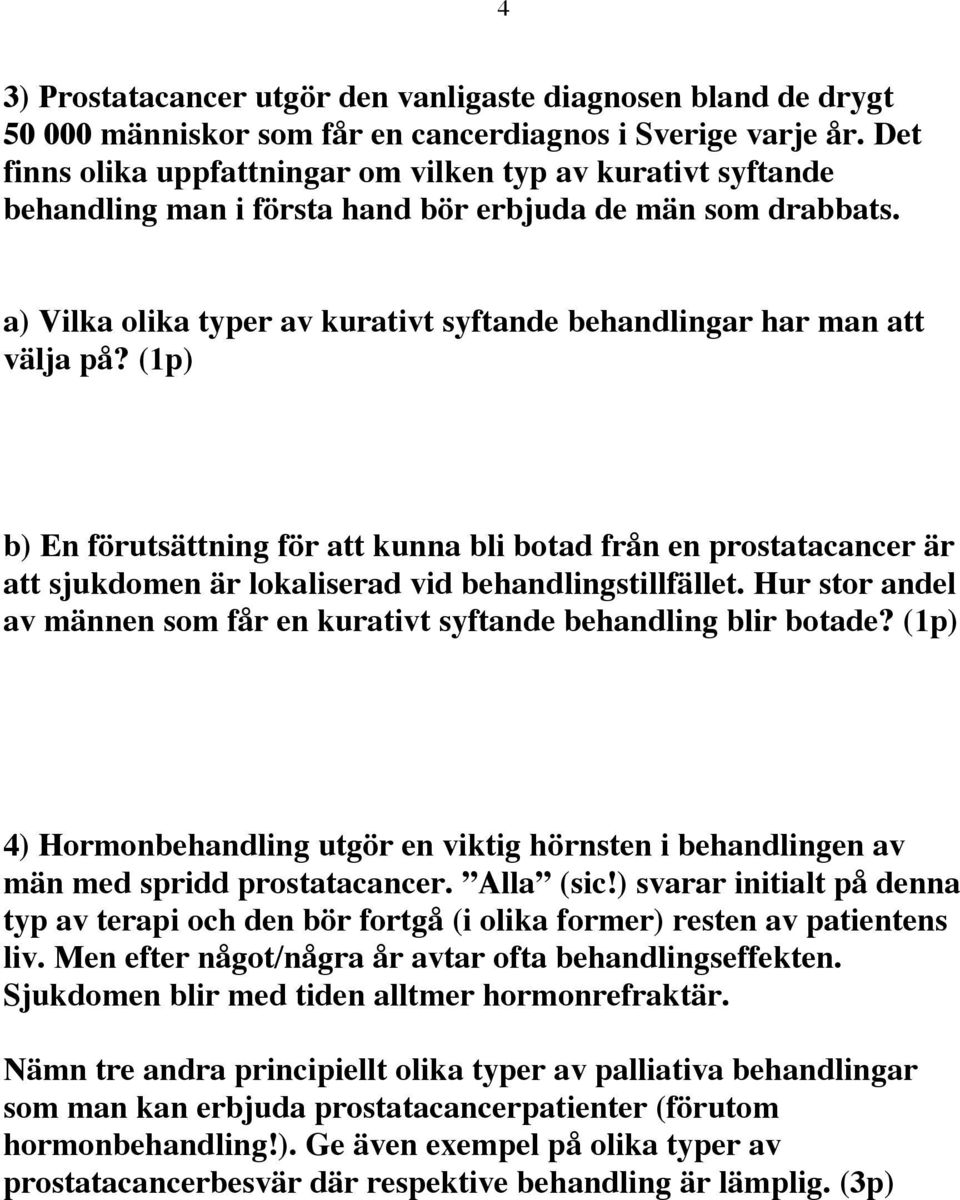 4

3) Prostatacancer utgör den vanligaste diagnosen bland de drygt 50 000 människor som får en cancerdiagnos i Sverige varje år. Det finns olika uppfattningar om vilken typ av kurativt syftande behandling man i första hand bör erbjuda de män som drabbats.

a) Vilka olika typer av kurativt syftande behandlingar har man att välja på? (1p)

b) En förutsättning för att kunna bli botad från en prostatacancer är att sjukdomen är lokaliserad vid behandlingstillfället. Hur stor andel av männen som får en kurativt syftande behandling blir botade? (1p)

4) Hormonbehandling utgör en viktig hörnsten i behandlingen av män med spridd prostatacancer. ”Alla” (sic!) svarar initialt på denna typ av terapi och den bör fortgå (i olika former) resten av patientens liv. Men efter något/några år avtar ofta behandlingseffekten. Sjukdomen blir med tiden alltmer hormonrefraktär.

Nämn tre andra principiellt olika typer av palliativa behandlingar som man kan erbjuda prostatacancerpatienter (förutom hormonbehandling!). Ge även exempel på olika typer av prostatacancerbesvär där respektive behandling är lämplig. (3p)